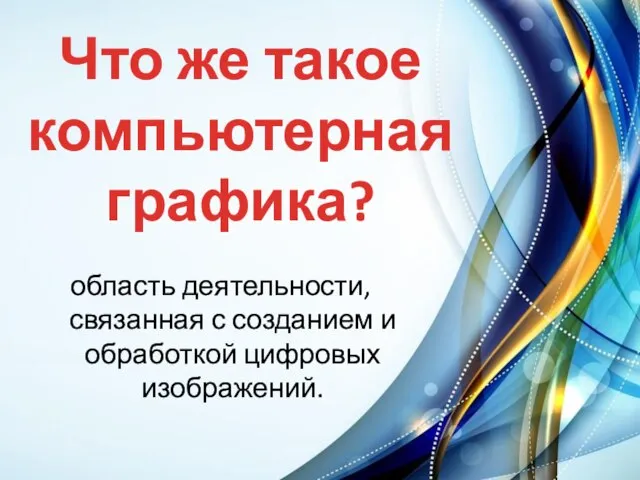 Что же такое компьютерная графика?

область деятельности, связанная с созданием и обработкой цифровых изображений.